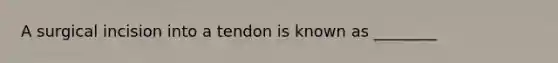 A surgical incision into a tendon is known as ________